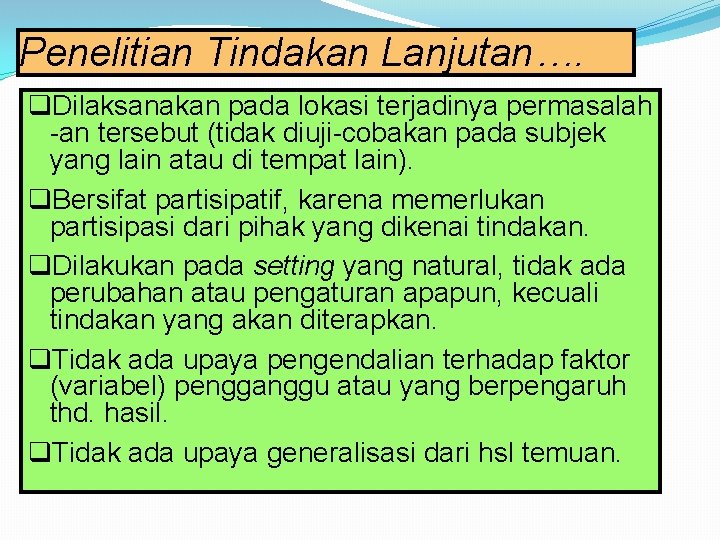 Penelitian Tindakan Lanjutan….

❑Dilaksanakan pada lokasi terjadinya permasalah -an tersebut (tidak diuji-cobakan pada subjek yang lain atau di tempat lain).

❑Bersifat partisipatif, karena memerlukan partisipasi dari pihak yang dikenai tindakan.

❑Dilakukan pada setting yang natural, tidak ada perubahan atau pengaturan apapun, kecuali tindakan yang akan diterapkan.

❑Tidak ada upaya pengendalian terhadap faktor (variabel) pengganggu atau yang berpengaruh thd. hasil.

❑Tidak ada upaya generalisasi dari hsl temuan.